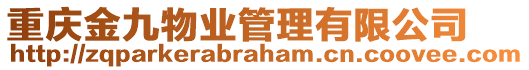 重庆金九物业管理有限公司
http://zqparkerabraham.cn.coovee.com